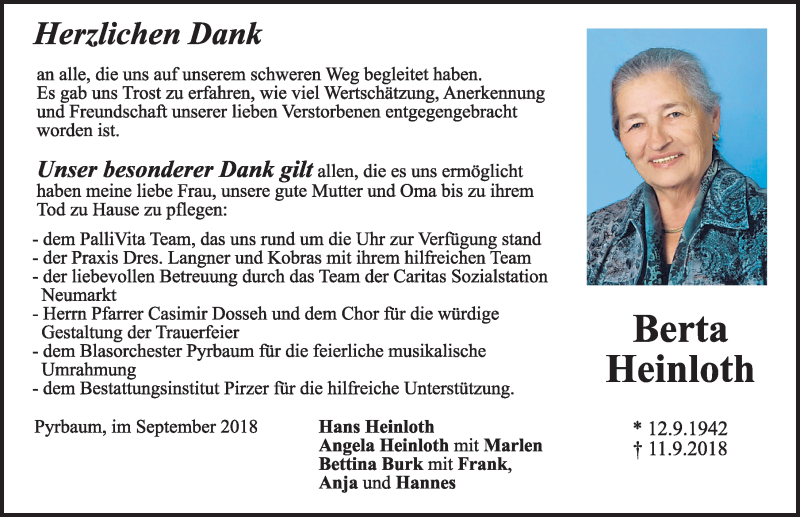 Herzlichen Dank

an alle, die uns auf unserem schweren Weg begleitet haben. Es gab uns Trost zu erfahren, wie viel Wertschätzung, Anerkennung und Freundschaft unserer lieben Verstorbenen entgegengebracht worden ist.

Unser besonderer Dank gilt allen, die es uns ermöglicht haben meine liebe Frau, unsere gute Mutter und Oma bis zu ihrem Tod zu Hause zu pflegen:

- dem PalliVita Team, das uns rund um die Uhr zur Verfügung stand
- der Praxis Dres. Langner und Kobras mit ihrem hilfreichen Team
- der liebevollen Betreuung durch das Team der Caritas Sozialstation Neumarkt
- Herrn Pfarrer Casimir Dosseh und dem Chor für die würdige Gestaltung der Trauerfeier
- dem Blasorchester Pyrbaum für die feierliche musikalische Umrahmung
- dem Bestattungsinstitut Pirzer für die hilfreiche Unterstützung.

Pyrbaum, im September 2018

Hans Heinloth
Angela Heinloth mit Marlen
Bettina Burk mit Frank,
Anja und Hannes

Berta
Heinloth

* 12.9.1942
† 11.9.2018